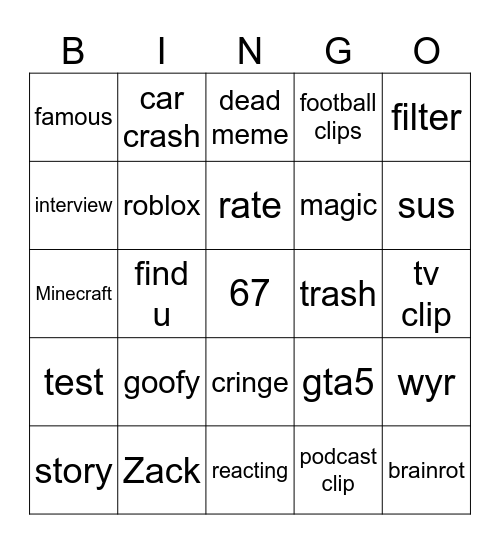 | B | I | N | G | O |
|---|---|---|---|---|
| famous | car crash | dead meme | football clips | filter |
| interview | roblox | rate | magic | sus |
| Minecraft | find u | 67 | trash | tv clip |
| test | goofy | cringe | gta5 | wyr |
| story | Zack | reacting | podcast clip | brainrot |